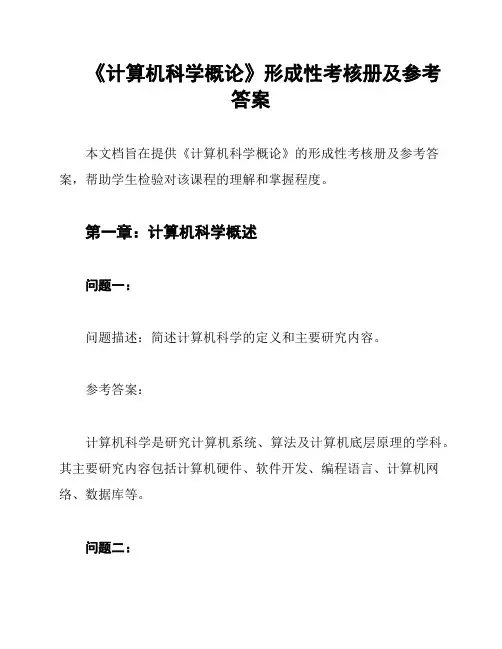 《计算机科学概论》形成性考核册及参考答案

本文档旨在提供《计算机科学概论》的形成性考核册及参考答案，帮助学生检验对该课程的理解和掌握程度。

第一章：计算机科学概述

问题一：

问题描述：简述计算机科学的定义和主要研究内容。

参考答案：

计算机科学是研究计算机系统、算法及计算机底层原理的学科。其主要研究内容包括计算机硬件、软件开发、编程语言、计算机网络、数据库等。

问题二：